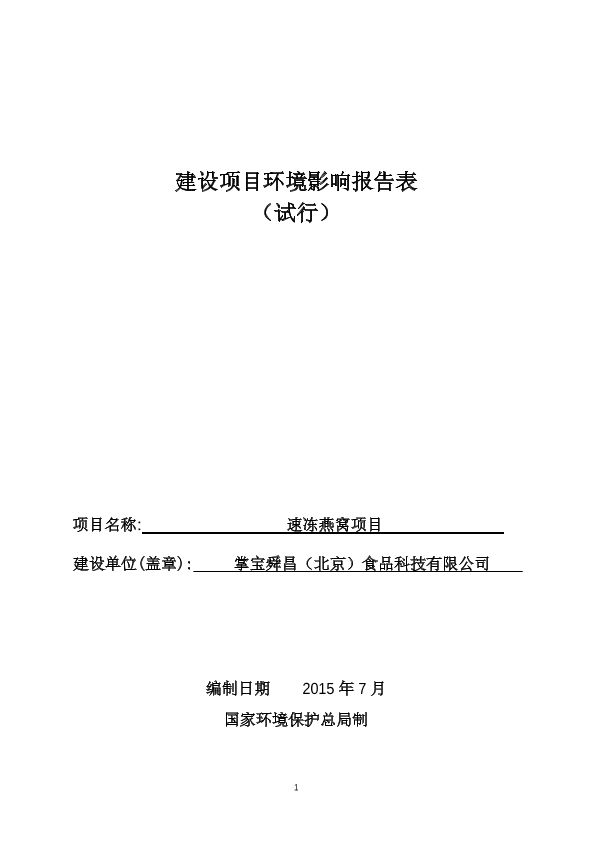 建设项目环境影响报告表
（试行）

项目名称: 速冻燕窝项目

建设单位(盖章): 掌宝舜昌（北京）食品科技有限公司

编制日期 2015 年 7 月
国家环境保护总局制

1